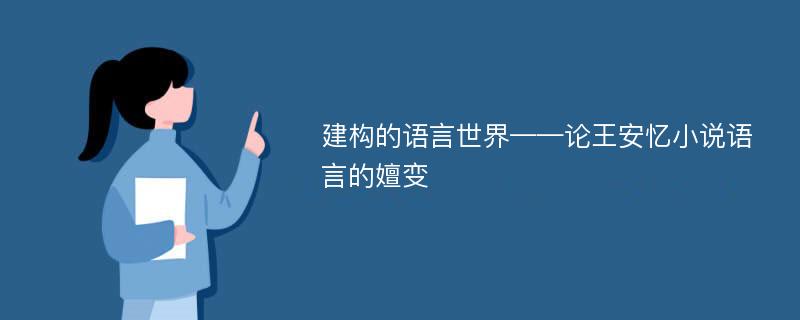 建构的语言世界——论王安忆小说语言的嬗变